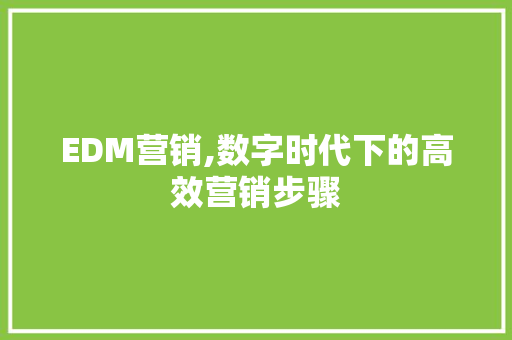 EDM营销,数字时代下的高效营销步骤